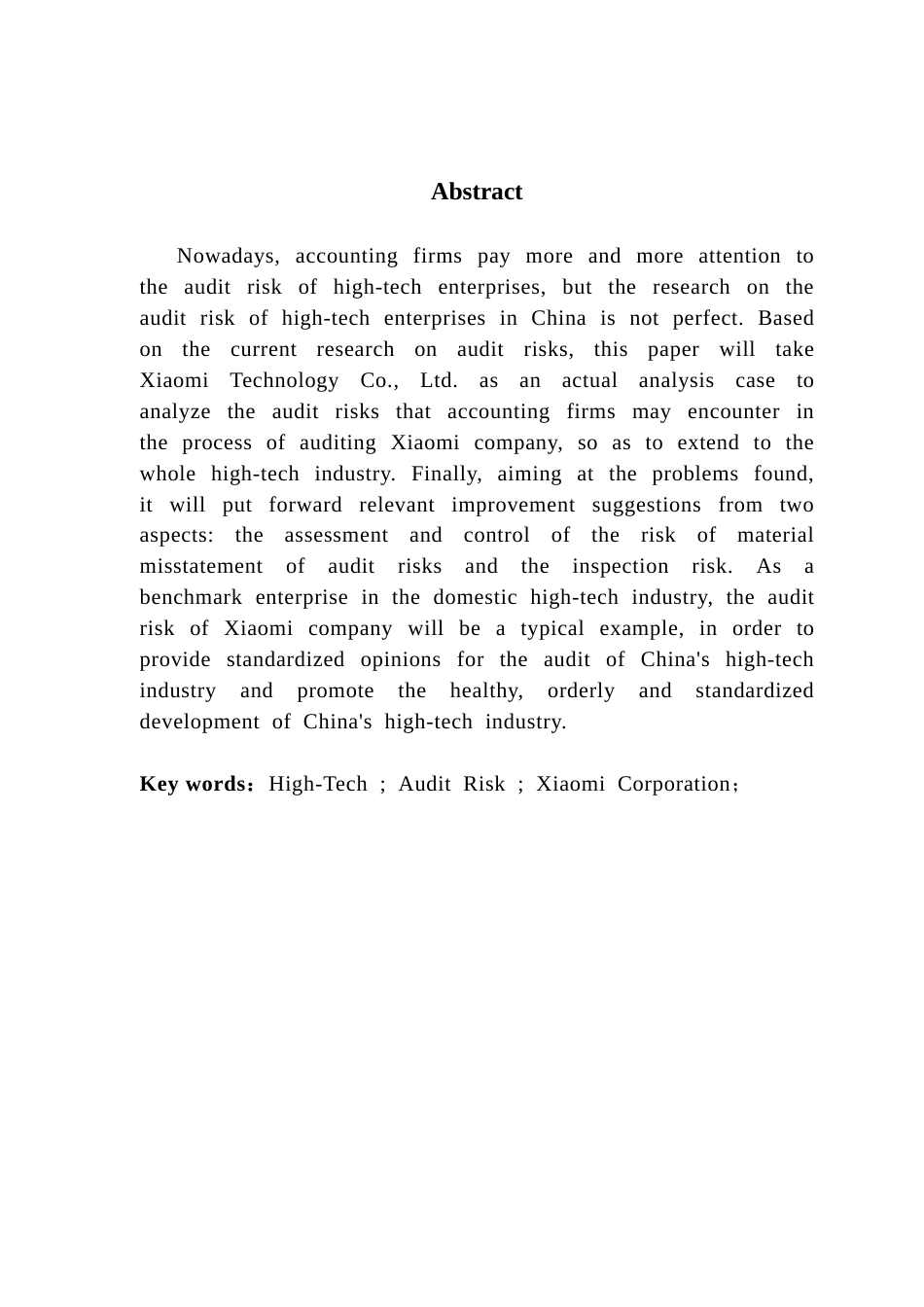 Abstract

Nowadays, accounting firms pay more and more attention to the audit risk of high-tech enterprises, but the research on the audit risk of high-tech enterprises in China is not perfect. Based on the current research on audit risks, this paper will take Xiaomi Technology Co., Ltd. as an actual analysis case to analyze the audit risks that accounting firms may encounter in the process of auditing Xiaomi company, so as to extend to the whole high-tech industry. Finally, aiming at the problems found, it will put forward relevant improvement suggestions from two aspects: the assessment and control of the risk of material misstatement of audit risks and the inspection risk. As a benchmark enterprise in the domestic high-tech industry, the audit risk of Xiaomi company will be a typical example, in order to provide standardized opinions for the audit of China's high-tech industry and promote the healthy, orderly and standardized development of China's high-tech industry.

Key words：High-Tech ; Audit Risk ; Xiaomi Corporation；